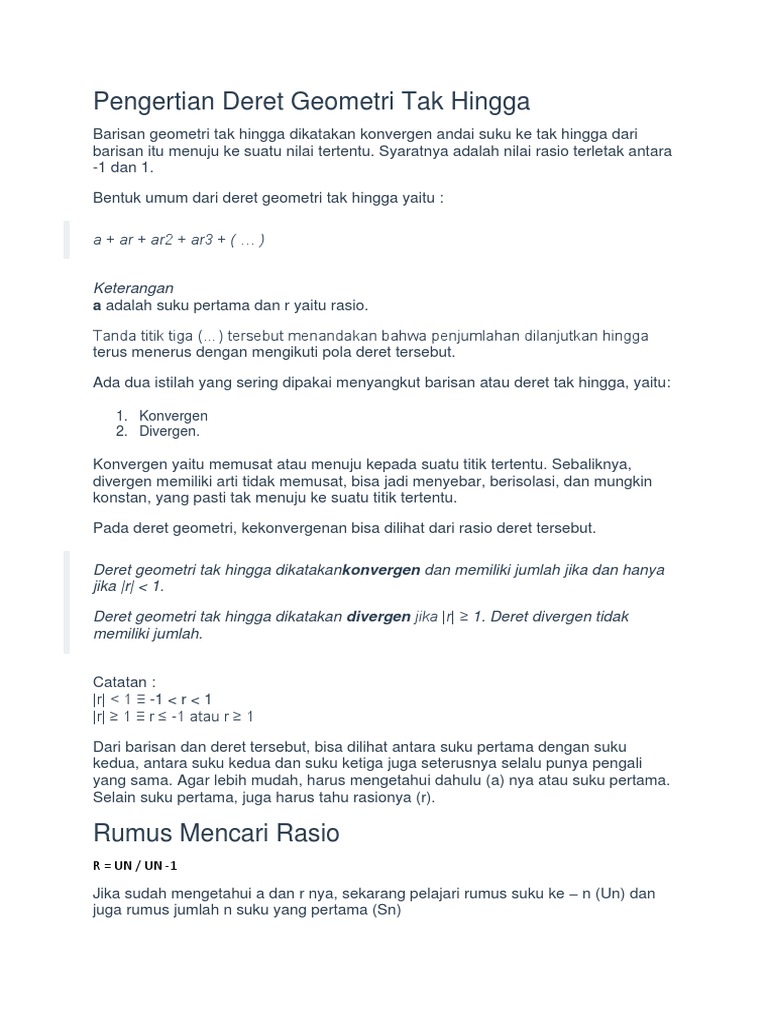 Pengertian Deret Geometri Tak Hingga

Barisan geometri tak hingga dikatakan konvergen andai suku ke tak hingga dari barisan itu menuju ke suatu nilai tertentu. Syaratnya adalah nilai rasio terletak antara -1 dan 1.

Bentuk umum dari deret geometri tak hingga yaitu :

a + ar + ar2 + ar3 + ( … )

Keterangan
a adalah suku pertama dan r yaitu rasio.

Tanda titik tiga (…) tersebut menandakan bahwa penjumlahan dilanjutkan hingga terus menerus dengan mengikuti pola deret tersebut.

Ada dua istilah yang sering dipakai menyangkut barisan atau deret tak hingga, yaitu:

1. Konvergen
2. Divergen.

Konvergen yaitu memusat atau menuju kepada suatu titik tertentu. Sebaliknya, divergen memiliki arti tidak memusat, bisa jadi menyebar, berisolasi, dan mungkin konstan, yang pasti tak menuju ke suatu titik tertentu.

Pada deret geometri, kekonvergenan bisa dilihat dari rasio deret tersebut.

Deret geometri tak hingga dikatakankonvergen dan memiliki jumlah jika dan hanya jika |r| < 1.

Deret geometri tak hingga dikatakan divergen jika |r| ≥ 1. Deret divergen tidak memiliki jumlah.

Catatan :
|r| < 1 ≡ -1 < r < 1
|r| ≥ 1 ≡ r ≤ -1 atau r ≥ 1

Dari barisan dan deret tersebut, bisa dilihat antara suku pertama dengan suku kedua, antara suku kedua dan suku ketiga juga seterusnya selalu punya pengali yang sama. Agar lebih mudah, harus mengetahui dahulu (a) nya atau suku pertama. Selain suku pertama, juga harus tahu rasionya (r).

Rumus Mencari Rasio

R = UN / UN -1

Jika sudah mengetahui a dan r nya, sekarang pelajari rumus suku ke – n (Un) dan juga rumus jumlah n suku yang pertama (Sn)